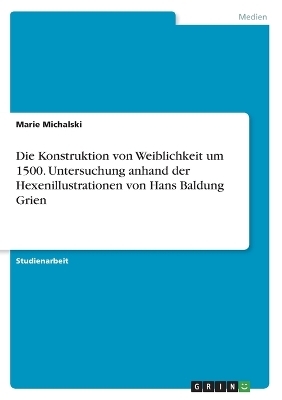 Medien

Marie Michalski

Die Konstruktion von Weiblichkeit um 1500. Untersuchung anhand der Hexenillustrationen von Hans Baldung Grien

Studienarbeit

GRIN